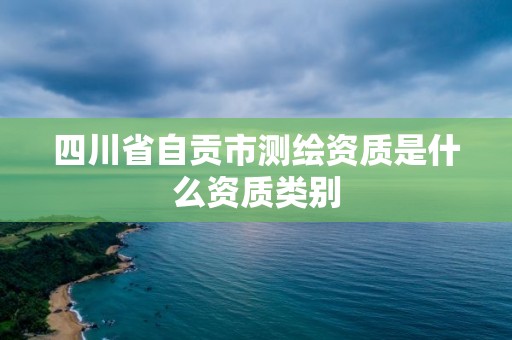 四川省自贡市测绘资质是什么资质类别